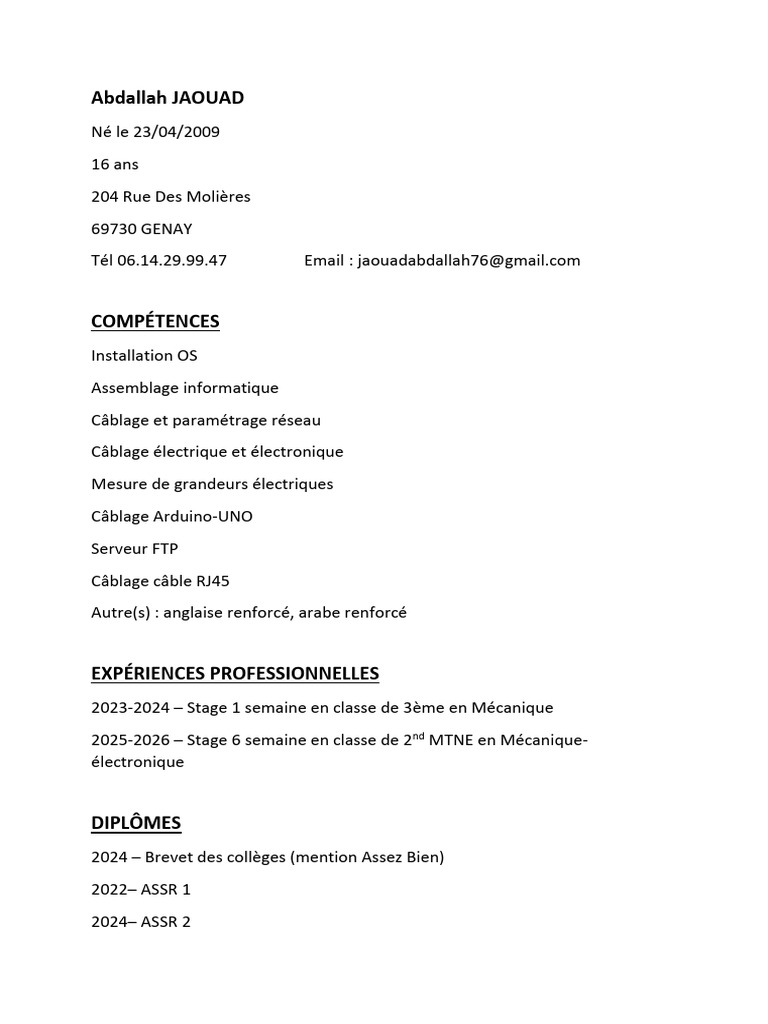 Abdallah JAOUAD

Né le 23/04/2009

16 ans

204 Rue Des Molières

69730 GENAY

Tél 06.14.29.99.47 Email : jaouadabdallah76@gmail.com

COMPÉTENCES

Installation OS

Assemblage informatique

Câblage et paramétrage réseau

Câblage électrique et électronique

Mesure de grandeurs électriques

Câblage Arduino-UNO

Serveur FTP

Câblage câble RJ45

Autre(s) : anglaise renforcé, arabe renforcé

EXPÉRIENCES PROFESSIONNELLES

2023-2024 – Stage 1 semaine en classe de 3ème en Mécanique

2025-2026 – Stage 6 semaine en classe de 2$^{nd}$ MTNE en Mécanique-électronique

DIPLÔMES

2024 – Brevet des collèges (mention Assez Bien)

2022– ASSR 1

2024– ASSR 2